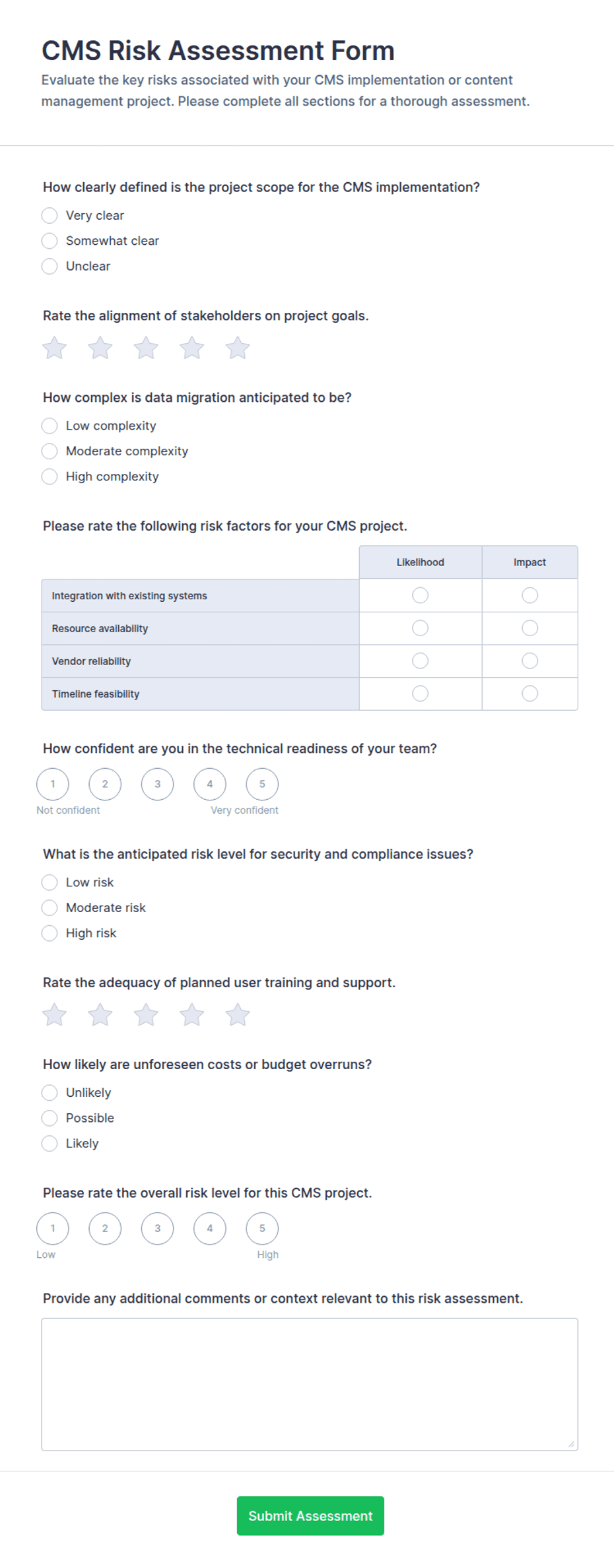 CMS Risk Assessment Form

Evaluate the key risks associated with your CMS implementation or content management project. Please complete all sections for a thorough assessment.

How clearly defined is the project scope for the CMS implementation?

Very clear
Somewhat clear
Unclear

Rate the alignment of stakeholders on project goals.

How complex is data migration anticipated to be?

Low complexity
Moderate complexity
High complexity

Please rate the following risk factors for your CMS project.

| | Likelihood | Impact |
|---|---|---|
| Integration with existing systems | | |
| Resource availability | | |
| Vendor reliability | | |
| Timeline feasibility | | |

How confident are you in the technical readiness of your team?

1 2 3 4 5
Not confident Very confident

What is the anticipated risk level for security and compliance issues?

Low risk
Moderate risk
High risk

Rate the adequacy of planned user training and support.

How likely are unforeseen costs or budget overruns?

Unlikely
Possible
Likely

Please rate the overall risk level for this CMS project.

1 2 3 4 5
Low High

Provide any additional comments or context relevant to this risk assessment.

Submit Assessment